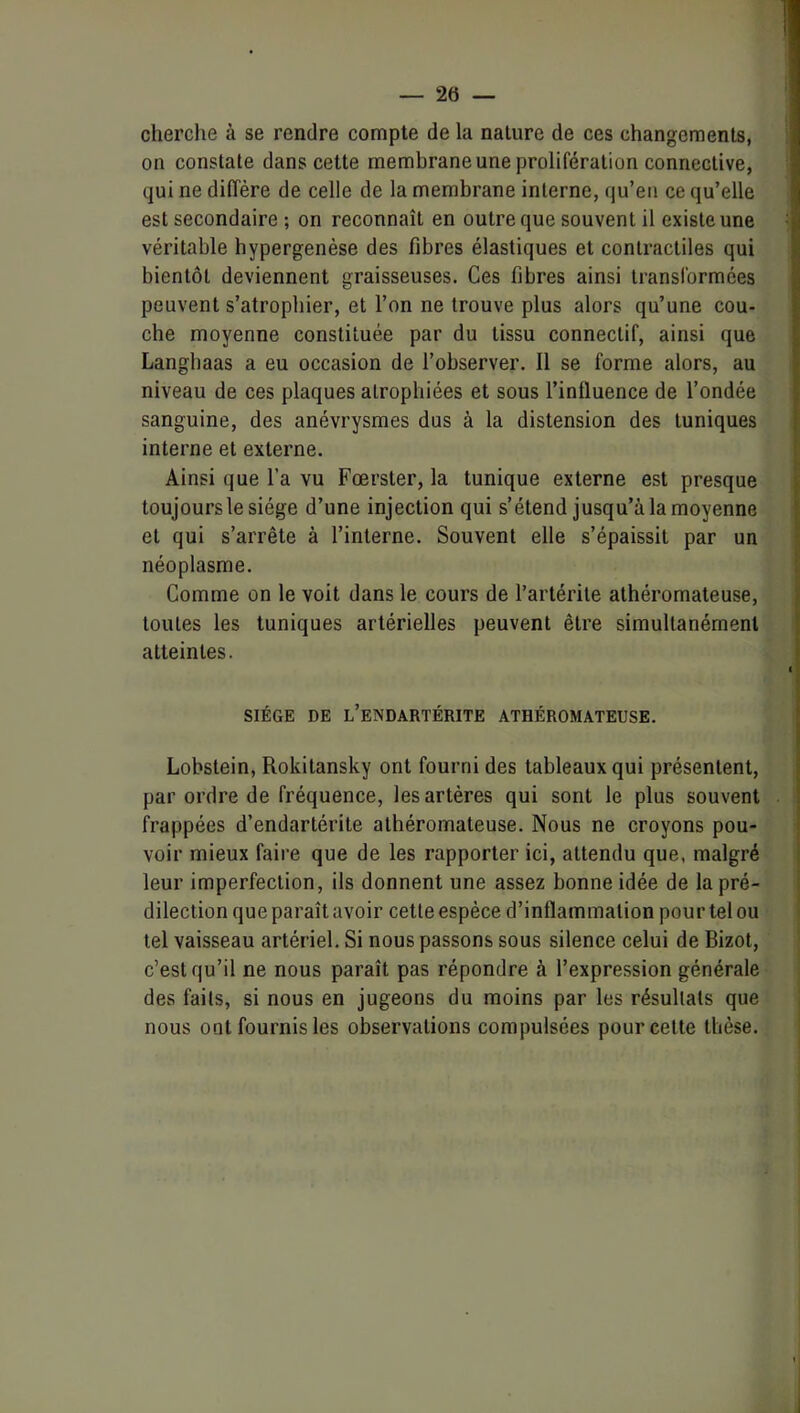 — 26 —

cherche à se rendre compte de la nature de ces changements, on constate dans cette membrane une prolifération connective, qui ne diffère de celle de la membrane interne, qu'en ce qu'elle est secondaire ; on reconnaît en outre que souvent il existe une véritable hypergenèse des fibres élastiques et contractiles qui bientôt deviennent graisseuses. Ces fibres ainsi transformées peuvent s'atrophier, et l'on ne trouve plus alors qu'une couche moyenne constituée par du tissu connectif, ainsi que Langhaas a eu occasion de l'observer. Il se forme alors, au niveau de ces plaques atrophiées et sous l'influence de l'ondée sanguine, des anévrysmes dus à la distension des tuniques interne et externe.

Ainsi que l'a vu Fœrster, la tunique externe est presque toujours le siége d'une injection qui s'étend jusqu'à la moyenne et qui s'arrête à l'interne. Souvent elle s'épaissit par un néoplasme.

Comme on le voit dans le cours de l'artérite athéromateuse, toutes les tuniques artérielles peuvent être simultanément atteintes.

SIÉGE DE L'ENDARTÉRITE ATHÉROMATEUSE.

Lobstein, Rokitansky ont fourni des tableaux qui présentent, par ordre de fréquence, les artères qui sont le plus souvent frappées d'endartérite athéromateuse. Nous ne croyons pouvoir mieux faire que de les rapporter ici, attendu que, malgré leur imperfection, ils donnent une assez bonne idée de la prédilection que paraît avoir cette espèce d'inflammation pour tel ou tel vaisseau artériel. Si nous passons sous silence celui de Bizot, c'est qu'il ne nous paraît pas répondre à l'expression générale des faits, si nous en jugeons du moins par les résultats que nous ont fournis les observations compulsées pour cette thèse.